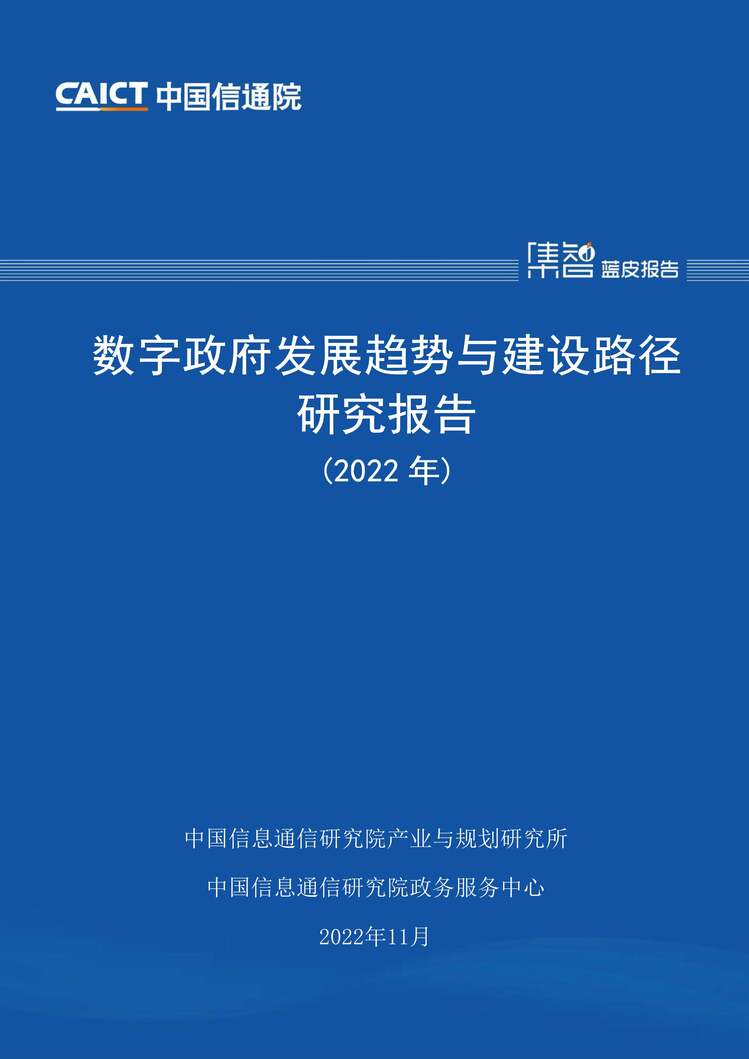 CAICT 中国信通院

集智 蓝皮报告

数字政府发展趋势与建设路径研究报告

（2022 年）

中国信息通信研究院产业与规划研究所

中国信息通信研究院政务服务中心

2022年11月